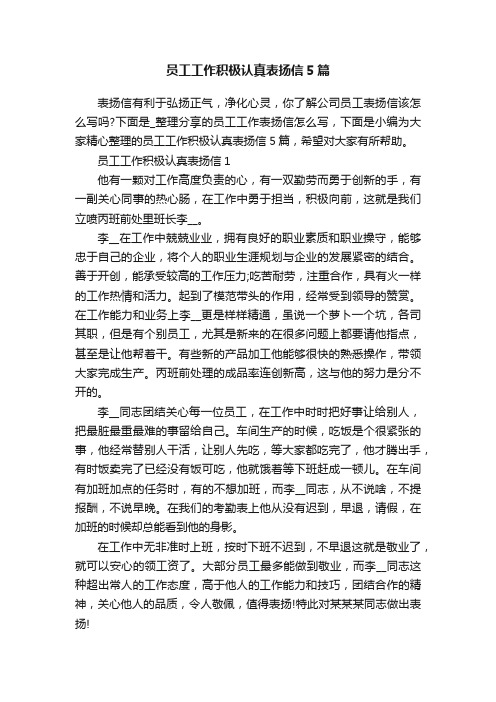 员工工作积极认真表扬信5篇

表扬信有利于弘扬正气，净化心灵，你了解公司员工表扬信该怎么写吗?下面是_整理分享的员工工作表扬信怎么写，下面是小编为大家精心整理的员工工作积极认真表扬信5篇，希望对大家有所帮助。

员工工作积极认真表扬信1

他有一颗对工作高度负责的心，有一双勤劳而勇于创新的手，有一副关心同事的热心肠，在工作中勇于担当，积极向前，这就是我们立喷丙班前处里班长李__。

李__在工作中兢兢业业，拥有良好的职业素质和职业操守，能够忠于自己的企业，将个人的职业生涯规划与企业的发展紧密的结合。善于开创，能承受较高的工作压力;吃苦耐劳，注重合作，具有火一样的工作热情和活力。起到了模范带头的作用，经常受到领导的赞赏。在工作能力和业务上李__更是样样精通，虽说一个萝卜一个坑，各司其职，但是有个别员工，尤其是新来的在很多问题上都要请他指点，甚至是让他帮着干。有些新的产品加工他能够很快的熟悉操作，带领大家完成生产。丙班前处理的成品率连创新高，这与他的努力是分不开的。

李__同志团结关心每一位员工，在工作中时时把好事让给别人，把最脏最重最难的事留给自己。车间生产的时候，吃饭是个很紧张的事，他经常替别人干活，让别人先吃，等大家都吃完了，他才腾出手，有时饭卖完了已经没有饭可吃，他就饿着等下班赶成一顿儿。在车间有加班加点的任务时，有的不想加班，而李__同志，从不说啥，不提报酬，不说早晚。在我们的考勤表上他从没有迟到，早退，请假，在加班的时候却总能看到他的身影。

在工作中无非准时上班，按时下班不迟到，不早退这就是敬业了，就可以安心的领工资了。大部分员工最多能做到敬业，而李__同志这种超出常人的工作态度，高于他人的工作能力和技巧，团结合作的精神，关心他人的品质，令人敬佩，值得表扬!特此对某某某同志做出表扬!